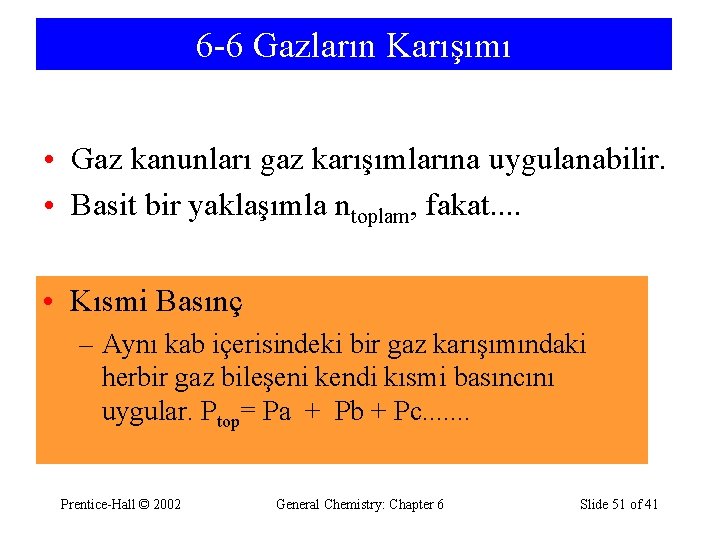 6-6 Gazların Karışımı

• Gaz kanunları gaz karışımlarına uygulanabilir.
• Basit bir yaklaşımla $n_{toplam}$, fakat....

• Kısmi Basınç
– Aynı kab içerisindeki bir gaz karışımındaki herbir gaz bileşeni kendi kısmi basıncını uygular. $P_{top}$= Pa + Pb + Pc.......

Prentice-Hall © 2002 General Chemistry: Chapter 6 Slide 51 of 41